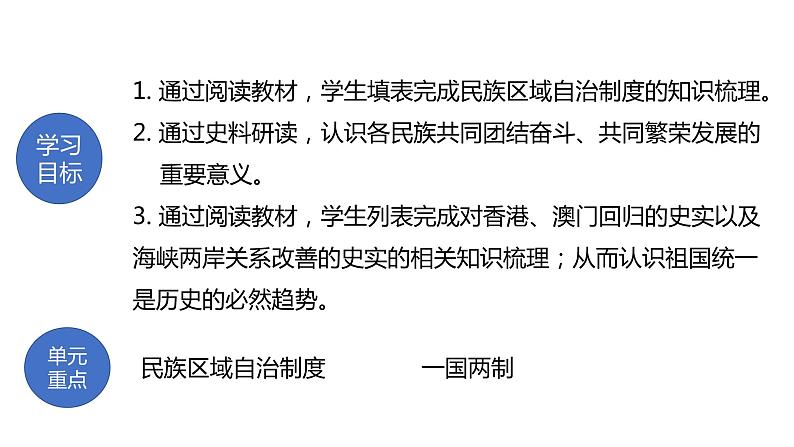 学习目标

1. 通过阅读教材，学生填表完成民族区域自治制度的知识梳理。

2. 通过史料研读，认识各民族共同团结奋斗、共同繁荣发展的重要意义。

3. 通过阅读教材，学生列表完成对香港、澳门回归的史实以及海峡两岸关系改善的史实的相关知识梳理；从而认识祖国统一是历史的必然趋势。

单元重点

民族区域自治制度 一国两制